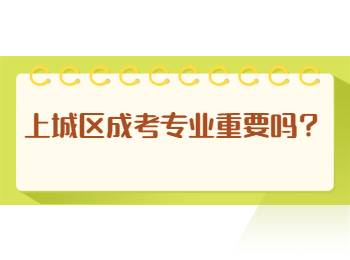 上城区成考专业重要吗？